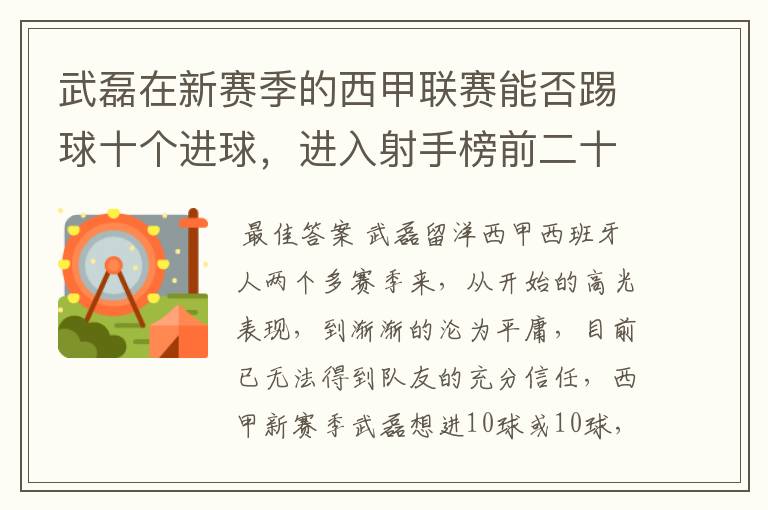 武磊在新赛季的西甲联赛能否踢球十个进球，进入射手榜前二十

最佳答案 武磊留洋西甲西班牙人两个多赛季来，从开始的高光表现，到渐渐的沦为平庸，目前已无法得到队友的充分信任，西甲新赛季武磊想进10球或10球，